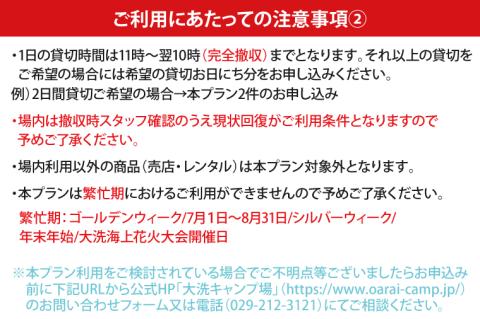 ご利用にあたっての注意事項②

・1日の貸切時間は11時～翌10時（完全撤収）までとなります。それ以上の貸切をご希望の場合には希望の貸切お日にち分をお申し込みください。
例）2日間貸切ご希望の場合→本プラン2件のお申し込み

・場内は撤収時スタッフ確認のうえ現状回復がご利用条件となりますので予めご了承ください。

・場内利用以外の商品（売店・レンタル）は本プラン対象外となります。

・本プランは繁忙期におけるご利用ができませんので予めご了承ください。
繁忙期：ゴールデンウィーク/7月1日～8月31日/シルバーウィーク/年末年始/大洗海上花火大会開催日

※本プラン利用をご検討されている場合でご不明点等ございましたらお申込み前に下記URLから公式HP「大洗キャンプ場」（https://www.oarai-camp.jp/）のお問い合わせフォーム又は電話（029-212-3121）にてご相談ください。